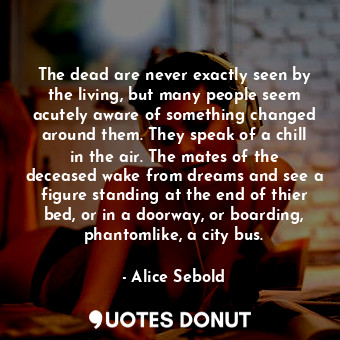 The dead are never exactly seen by the living, but many people seem acutely aware of something changed around them. They speak of a chill in the air. The mates of the deceased wake from dreams and see a figure standing at the end of thier bed, or in a doorway, or boarding, phantomlike, a city bus.

- Alice Sebold

QUOTES DONUT